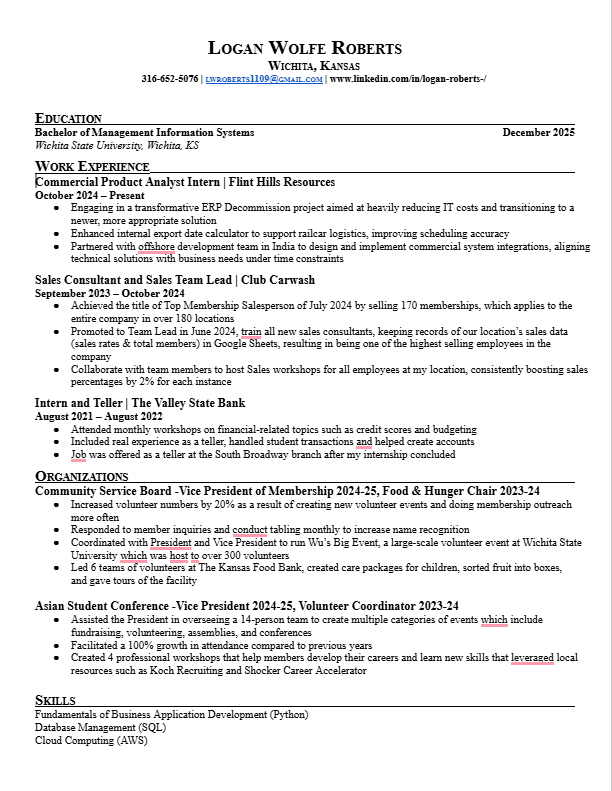 LOGAN WOLFE ROBERTS
WICHITA, KANSAS
316-652-5076 | LWROBERTS1109@GMAIL.COM | www.linkedin.com/in/logan-roberts-/

EDUCATION
Bachelor of Management Information Systems December 2025
Wichita State University, Wichita, KS

WORK EXPERIENCE
Commercial Product Analyst Intern | Flint Hills Resources
October 2024 – Present
• Engaging in a transformative ERP Decommission project aimed at heavily reducing IT costs and transitioning to a newer, more appropriate solution
• Enhanced internal export date calculator to support railcar logistics, improving scheduling accuracy
• Partnered with offshore development team in India to design and implement commercial system integrations, aligning technical solutions with business needs under time constraints

Sales Consultant and Sales Team Lead | Club Carwash
September 2023 – October 2024
• Achieved the title of Top Membership Salesperson of July 2024 by selling 170 memberships, which applies to the entire company in over 180 locations
• Promoted to Team Lead in June 2024, train all new sales consultants, keeping records of our location's sales data (sales rates & total members) in Google Sheets, resulting in being one of the highest selling employees in the company
• Collaborate with team members to host Sales workshops for all employees at my location, consistently boosting sales percentages by 2% for each instance

Intern and Teller | The Valley State Bank
August 2021 – August 2022
• Attended monthly workshops on financial-related topics such as credit scores and budgeting
• Included real experience as a teller, handled student transactions and helped create accounts
• Job was offered as a teller at the South Broadway branch after my internship concluded

ORGANIZATIONS
Community Service Board -Vice President of Membership 2024-25, Food & Hunger Chair 2023-24
• Increased volunteer numbers by 20% as a result of creating new volunteer events and doing membership outreach more often
• Responded to member inquiries and conduct tabling monthly to increase name recognition
• Coordinated with President and Vice President to run Wu's Big Event, a large-scale volunteer event at Wichita State University which was host to over 300 volunteers
• Led 6 teams of volunteers at The Kansas Food Bank, created care packages for children, sorted fruit into boxes, and gave tours of the facility

Asian Student Conference -Vice President 2024-25, Volunteer Coordinator 2023-24
• Assisted the President in overseeing a 14-person team to create multiple categories of events which include fundraising, volunteering, assemblies, and conferences
• Facilitated a 100% growth in attendance compared to previous years
• Created 4 professional workshops that help members develop their careers and learn new skills that leveraged local resources such as Koch Recruiting and Shocker Career Accelerator

SKILLS
Fundamentals of Business Application Development (Python)
Database Management (SQL)
Cloud Computing (AWS)